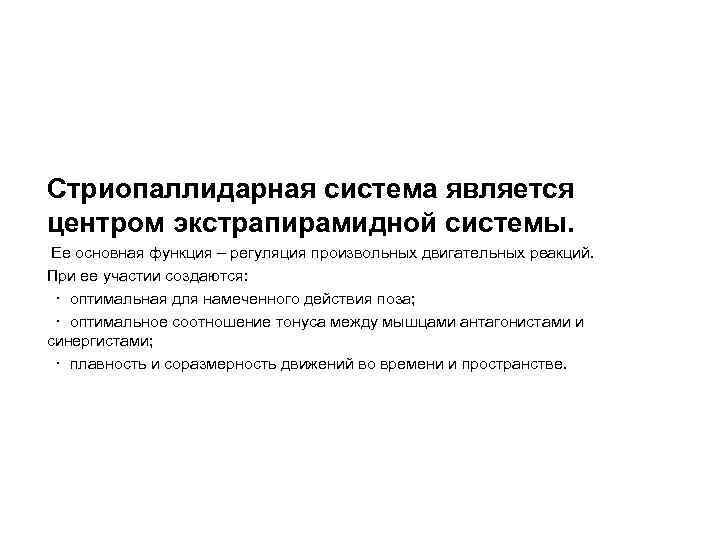 Стриопаллидарная система является центром экстрапирамидной системы.

Ее основная функция – регуляция произвольных двигательных реакций.

При ее участии создаются:

· оптимальная для намеченного действия поза;

· оптимальное соотношение тонуса между мышцами антагонистами и синергистами;

· плавность и соразмерность движений во времени и пространстве.